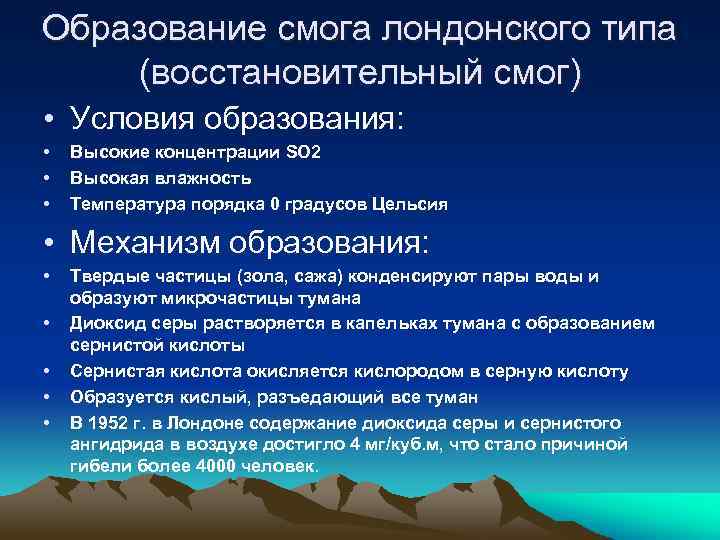 Образование смога лондонского типа (восстановительный смог)

• Условия образования:
• Высокие концентрации SO2
• Высокая влажность
• Температура порядка 0 градусов Цельсия

• Механизм образования:
• Твердые частицы (зола, сажа) конденсируют пары воды и образуют микрочастицы тумана
• Диоксид серы растворяется в капельках тумана с образованием сернистой кислоты
• Сернистая кислота окисляется кислородом в серную кислоту
• Образуется кислый, разъедающий все туман
• В 1952 г. в Лондоне содержание диоксида серы и сернистого ангидрида в воздухе достигло 4 мг/куб.м, что стало причиной гибели более 4000 человек.